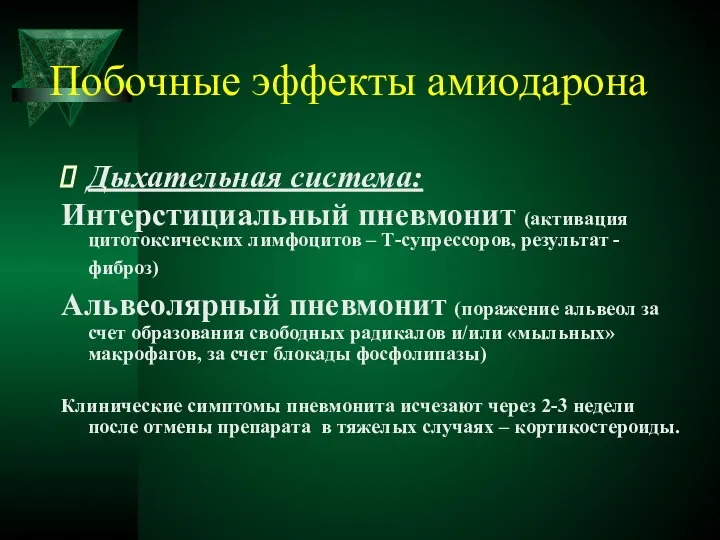 Побочные эффекты амиодарона

Дыхательная система:

Интерстициальный пневмонит (активация цитотоксических лимфоцитов – Т-супрессоров, результат - фиброз)

Альвеолярный пневмонит (поражение альвеол за счет образования свободных радикалов и/или «мыльных» макрофагов, за счет блокады фосфолипазы)

Клинические симптомы пневмонита исчезают через 2-3 недели после отмены препарата в тяжелых случаях – кортикостероиды.